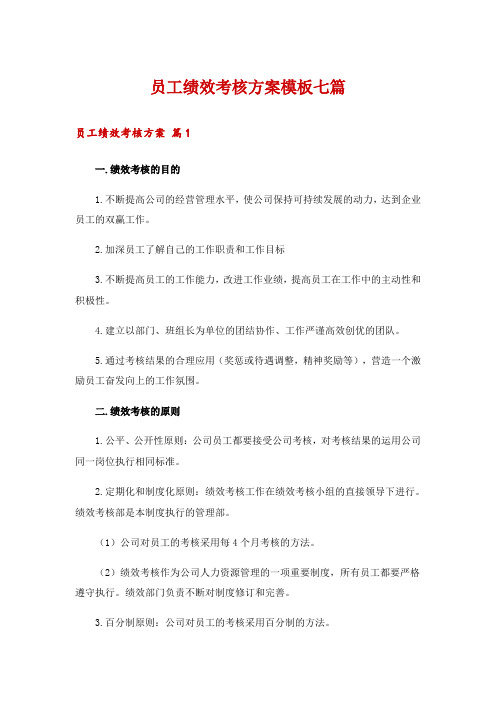 员工绩效考核方案模板七篇

员工绩效考核方案 篇1

一.绩效考核的目的

1.不断提高公司的经营管理水平，使公司保持可持续发展的动力，达到企业员工的双赢工作。

2.加深员工了解自己的工作职责和工作目标

3.不断提高员工的工作能力，改进工作业绩，提高员工在工作中的主动性和积极性。

4.建立以部门、班组长为单位的团结协作、工作严谨高效创优的团队。

5.通过考核结果的合理应用（奖惩或待遇调整，精神奖励等），营造一个激励员工奋发向上的工作氛围。

二.绩效考核的原则

1.公平、公开性原则：公司员工都要接受公司考核，对考核结果的运用公司同一岗位执行相同标准。

2.定期化和制度化原则：绩效考核工作在绩效考核小组的直接领导下进行。绩效考核部是本制度执行的管理部。

（1）公司对员工的考核采用每4个月考核的方法。

（2）绩效考核作为公司人力资源管理的一项重要制度，所有员工都要严格遵守执行。绩效部门负责不断对制度修订和完善。

3.百分制原则：公司对员工的考核采用百分制的方法。